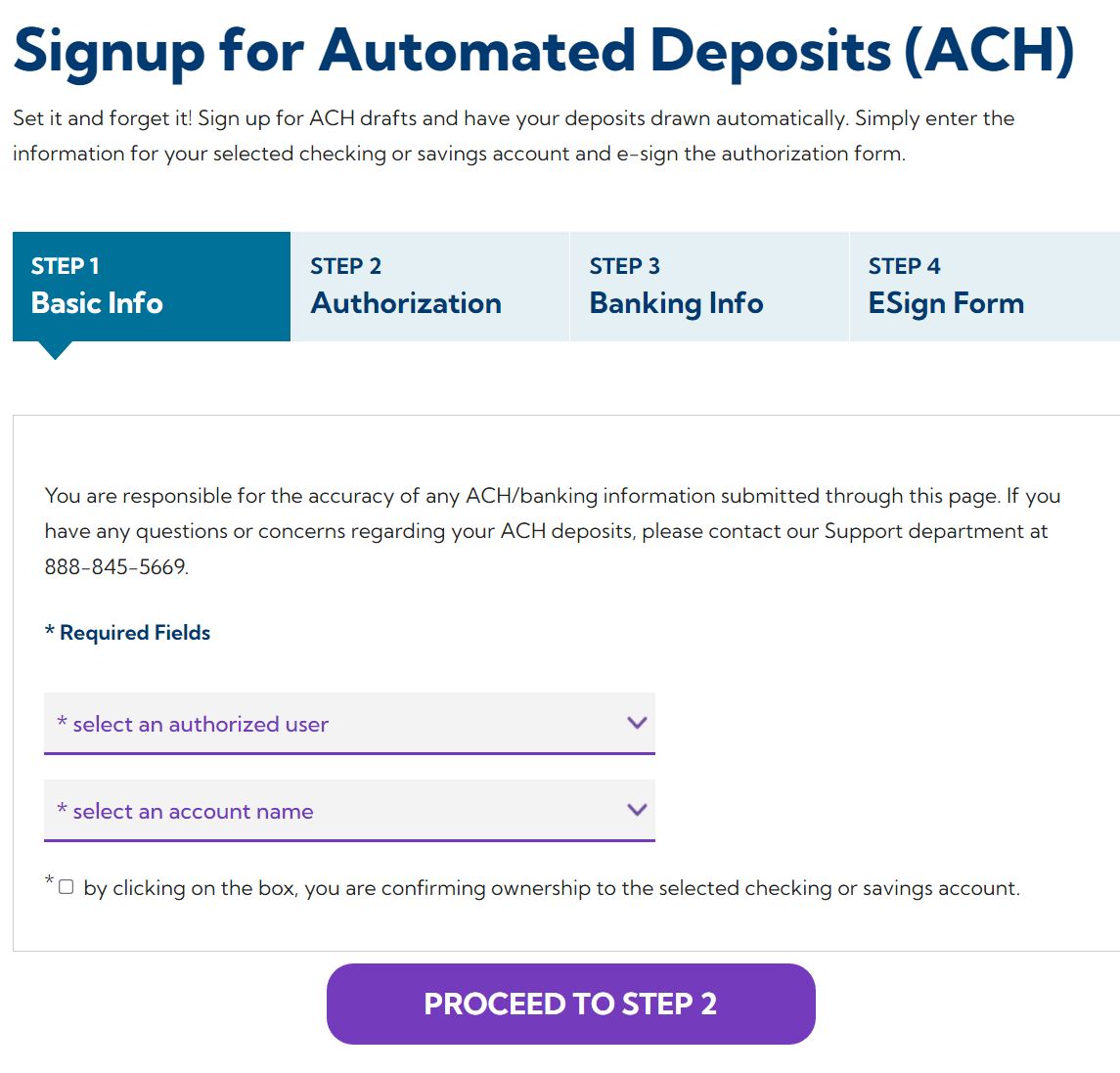 Signup for Automated Deposits (ACH)

Set it and forget it! Sign up for ACH drafts and have your deposits drawn automatically. Simply enter the information for your selected checking or savings account and e-sign the authorization form.

STEP 1
Basic Info

STEP 2
Authorization

STEP 3
Banking Info

STEP 4
ESign Form

You are responsible for the accuracy of any ACH/banking information submitted through this page. If you have any questions or concerns regarding your ACH deposits, please contact our Support department at 888-845-5669.

* Required Fields

* select an authorized user

* select an account name

* by clicking on the box, you are confirming ownership to the selected checking or savings account.

PROCEED TO STEP 2